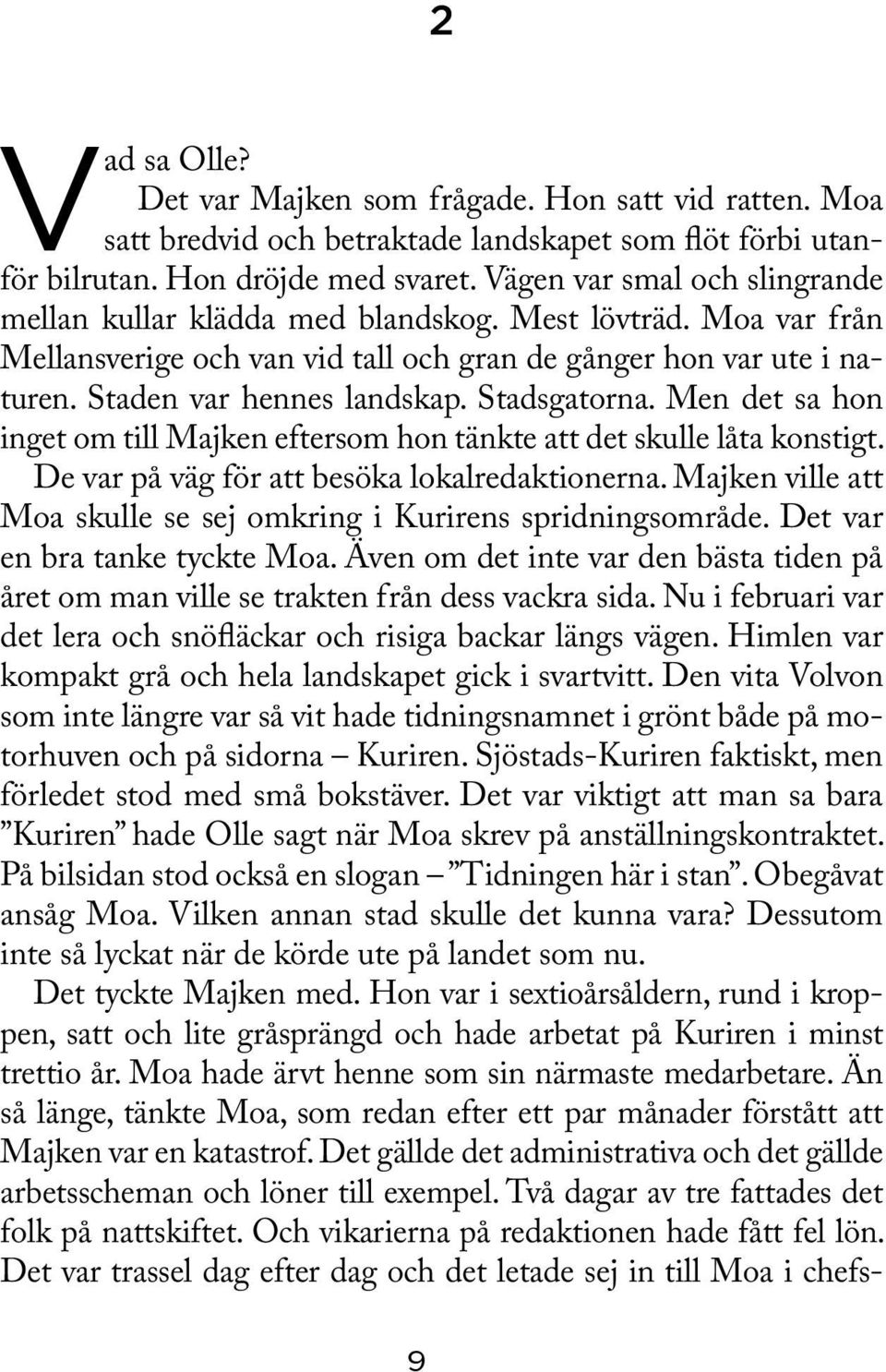 2

Vad sa Olle?

Det var Majken som frågade. Hon satt vid ratten. Moa satt bredvid och betraktade landskapet som flöt förbi utanför bilrutan. Hon dröjde med svaret. Vägen var smal och slingrande mellan kullar klädda med blandskog. Mest lövträd. Moa var från Mellansverige och van vid tall och gran de gånger hon var ute i naturen. Staden var hennes landskap. Stadsgatorna. Men det sa hon inget om till Majken eftersom hon tänkte att det skulle låta konstigt. De var på väg för att besöka lokalredaktionerna. Majken ville att Moa skulle se sej omkring i Kurirens spridningsområde. Det var en bra tanke tyckte Moa. Även om det inte var den bästa tiden på året om man ville se trakten från dess vackra sida. Nu i februari var det lera och snöfläckar och risiga backar längs vägen. Himlen var kompakt grå och hela landskapet gick i svartvitt. Den vita Volvon som inte längre var så vit hade tidningsnamnet i grönt både på motorhuven och på sidorna – Kuriren. Sjöstads-Kuriren faktiskt, men förledet stod med små bokstäver. Det var viktigt att man sa bara ”Kuriren” hade Olle sagt när Moa skrev på anställningskontraktet. På bilsidan stod också en slogan – ”Tidningen här i stan”. Obegåvat ansåg Moa. Vilken annan stad skulle det kunna vara? Dessutom inte så lyckat när de körde ute på landet som nu.

Det tyckte Majken med. Hon var i sextioårsåldern, rund i kroppen, satt och lite gråsprängd och hade arbetat på Kuriren i minst trettio år. Moa hade ärvt henne som sin närmaste medarbetare. Än så länge, tänkte Moa, som redan efter ett par månader förstått att Majken var en katastrof. Det gällde det administrativa och det gällde arbetsscheman och löner till exempel. Två dagar av tre fattades det folk på nattskiftet. Och vikarierna på redaktionen hade fått fel lön. Det var trassel dag efter dag och det letade sej in till Moa i chefs-

9